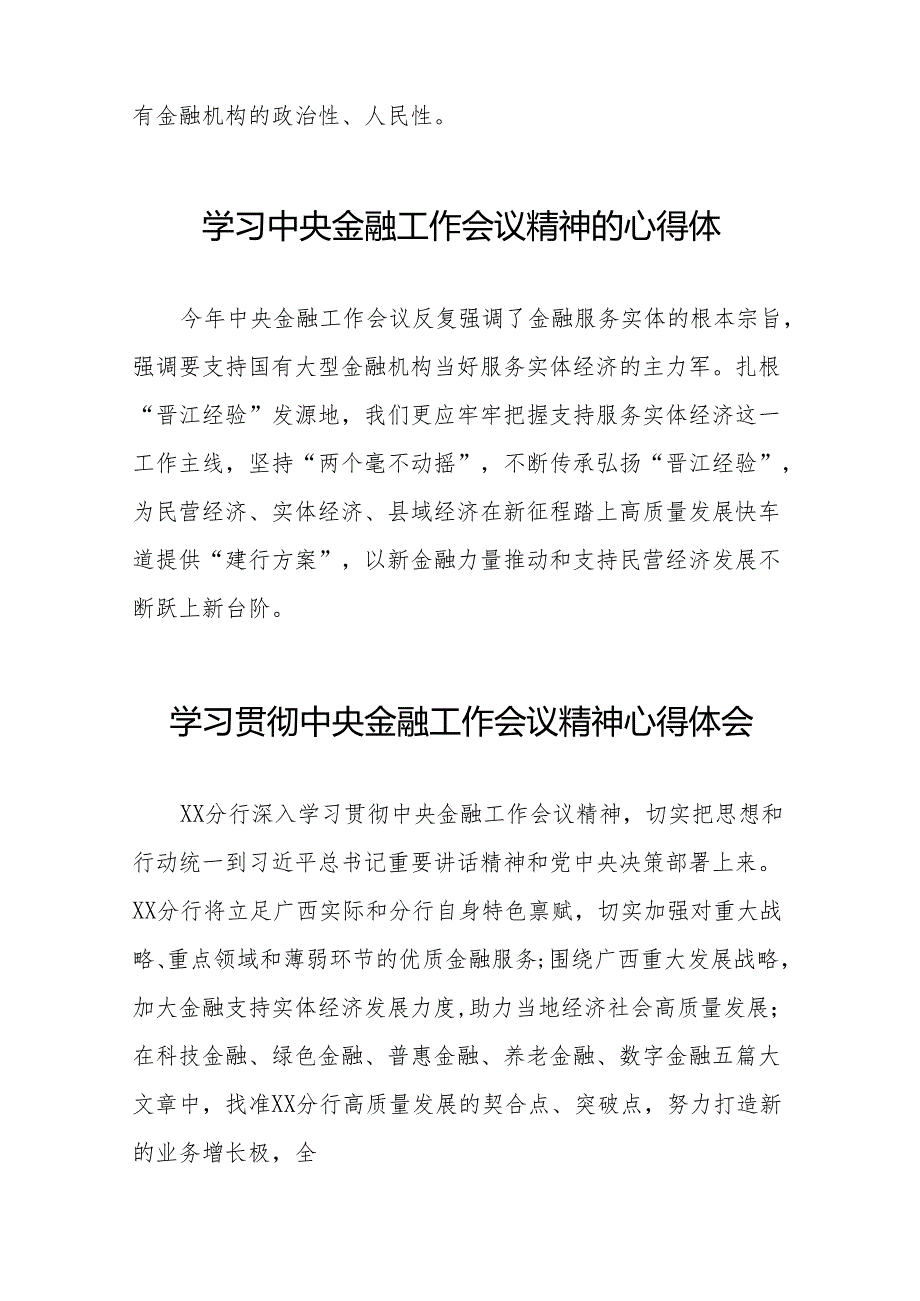 有金融机构的政治性、人民性。

学习中央金融工作会议精神的心得体

今年中央金融工作会议反复强调了金融服务实体的根本宗旨，强调要支持国有大型金融机构当好服务实体经济的主力军。扎根“晋江经验”发源地，我们更应牢牢把握支持服务实体经济这一工作主线，坚持“两个毫不动摇”，不断传承弘扬“晋江经验”，为民营经济、实体经济、县域经济在新征程踏上高质量发展快车道提供“建行方案”，以新金融力量推动和支持民营经济发展不断跃上新台阶。

学习贯彻中央金融工作会议精神心得体会

XX分行深入学习贯彻中央金融工作会议精神，切实把思想和行动统一到习近平总书记重要讲话精神和党中央决策部署上来。XX分行将立足广西实际和分行自身特色禀赋，切实加强对重大战略、重点领域和薄弱环节的优质金融服务;围绕广西重大发展战略，加大金融支持实体经济发展力度,助力当地经济社会高质量发展；在科技金融、绿色金融、普惠金融、养老金融、数字金融五篇大文章中，找准XX分行高质量发展的契合点、突破点，努力打造新的业务增长极，全